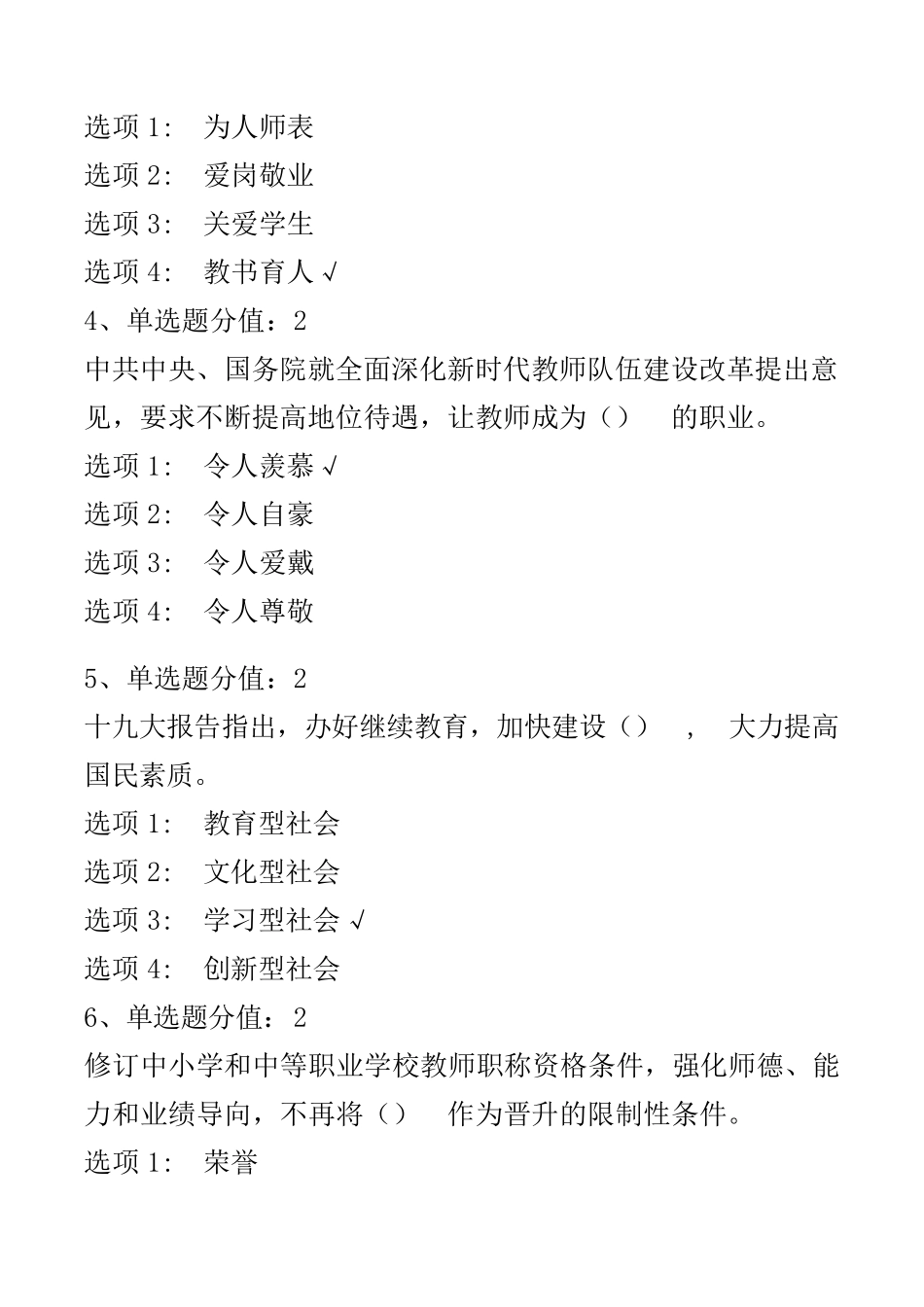 选项 1: 为人师表
选项 2: 爱岗敬业
选项 3: 关爱学生
选项 4: 教书育人 √
4、单选题分值：2
中共中央、国务院就全面深化新时代教师队伍建设改革提出意见，要求不断提高地位待遇，让教师成为（） 的职业。
选项 1: 令人羡慕 √
选项 2: 令人自豪
选项 3: 令人爱戴
选项 4: 令人尊敬

5、单选题分值：2
十九大报告指出，办好继续教育，加快建设（） ， 大力提高国民素质。
选项 1: 教育型社会
选项 2: 文化型社会
选项 3: 学习型社会 √
选项 4: 创新型社会
6、单选题分值：2
修订中小学和中等职业学校教师职称资格条件，强化师德、能力和业绩导向，不再将（） 作为晋升的限制性条件。
选项 1: 荣誉